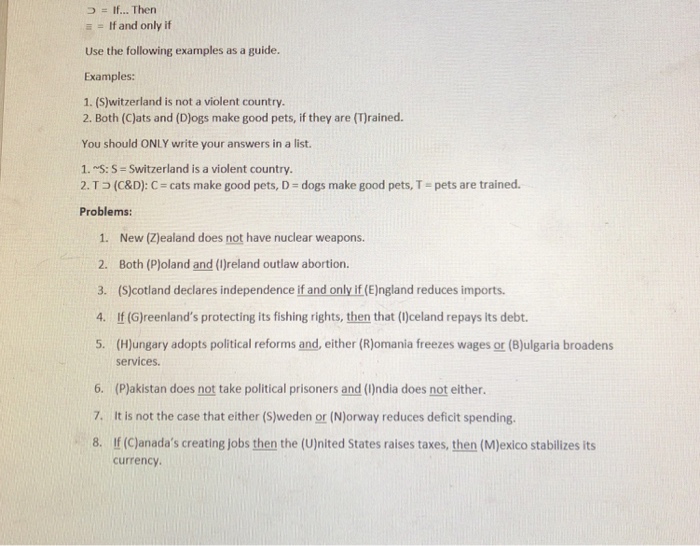 $\supset$ = If... Then
$\equiv$ = If and only if

Use the following examples as a guide.

Examples:

1. (S)witzerland is not a violent country.
2. Both (C)ats and (D)ogs make good pets, if they are (T)rained.

You should ONLY write your answers in a list.

1. ~S: S = Switzerland is a violent country.
2. T $\supset$ (C&D): C = cats make good pets, D = dogs make good pets, T = pets are trained.

Problems:

1. New (Z)ealand does not have nuclear weapons.
2. Both (P)oland and (I)reland outlaw abortion.
3. (S)cotland declares independence if and only if (E)ngland reduces imports.
4. If (G)reenland's protecting its fishing rights, then that (I)celand repays its debt.
5. (H)ungary adopts political reforms and, either (R)omania freezes wages or (B)ulgaria broadens services.
6. (P)akistan does not take political prisoners and (I)ndia does not either.
7. It is not the case that either (S)weden or (N)orway reduces deficit spending.
8. If (C)anada's creating jobs then the (U)nited States raises taxes, then (M)exico stabilizes its currency.